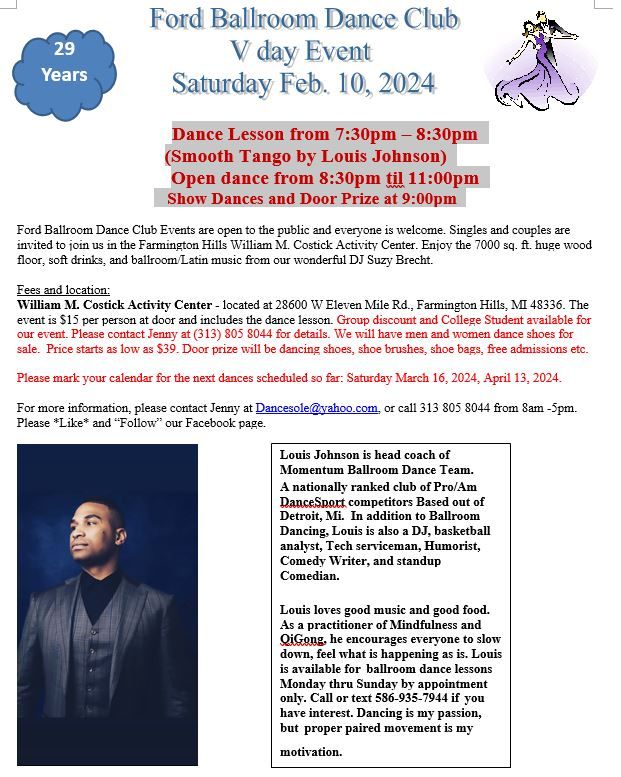 29 Years

Ford Ballroom Dance Club
V day Event
Saturday Feb. 10, 2024

Dance Lesson from 7:30pm – 8:30pm
(Smooth Tango by Louis Johnson)
Open dance from 8:30pm til 11:00pm
Show Dances and Door Prize at 9:00pm

Ford Ballroom Dance Club Events are open to the public and everyone is welcome. Singles and couples are invited to join us in the Farmington Hills William M. Costick Activity Center. Enjoy the 7000 sq. ft. huge wood floor, soft drinks, and ballroom/Latin music from our wonderful DJ Suzy Brecht.

Fees and location:
William M. Costick Activity Center - located at 28600 W Eleven Mile Rd., Farmington Hills, MI 48336. The event is $15 per person at door and includes the dance lesson. Group discount and College Student available for our event. Please contact Jenny at (313) 805 8044 for details. We will have men and women dance shoes for sale. Price starts as low as $39. Door prize will be dancing shoes, shoe brushes, shoe bags, free admissions etc.

Please mark your calendar for the next dances scheduled so far: Saturday March 16, 2024, April 13, 2024.

For more information, please contact Jenny at Dancesole@yahoo.com, or call 313 805 8044 from 8am -5pm. Please *Like* and "Follow" our Facebook page.

Louis Johnson is head coach of Momentum Ballroom Dance Team. A nationally ranked club of Pro/Am DanceSport competitors Based out of Detroit, Mi. In addition to Ballroom Dancing, Louis is also a DJ, basketball analyst, Tech serviceman, Humorist, Comedy Writer, and standup Comedian.

Louis loves good music and good food. As a practitioner of Mindfulness and QiGong, he encourages everyone to slow down, feel what is happening as is. Louis is available for ballroom dance lessons Monday thru Sunday by appointment only. Call or text 586-935-7944 if you have interest. Dancing is my passion, but proper paired movement is my motivation.